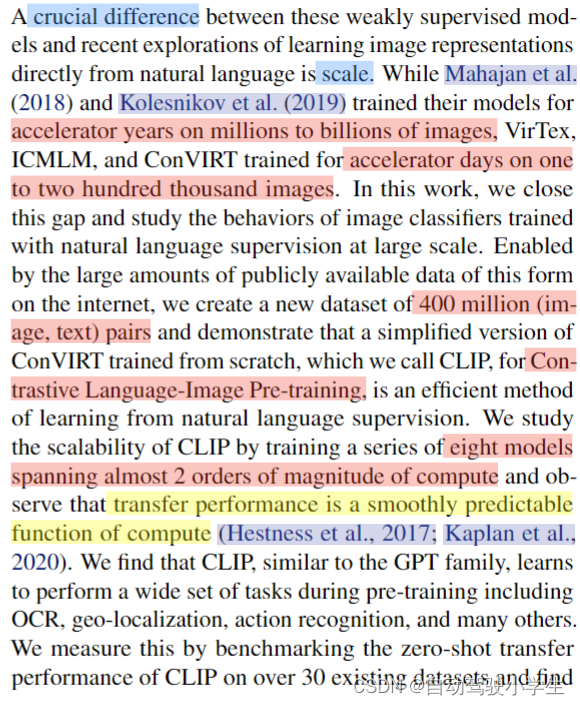 A crucial difference between these weakly supervised models and recent explorations of learning image representations directly from natural language is scale. While Mahajan et al. (2018) and Kolesnikov et al. (2019) trained their models for accelerator years on millions to billions of images, VirTex, ICMLM, and ConVIRT trained for accelerator days on one to two hundred thousand images. In this work, we close this gap and study the behaviors of image classifiers trained with natural language supervision at large scale. Enabled by the large amounts of publicly available data of this form on the internet, we create a new dataset of 400 million (image, text) pairs and demonstrate that a simplified version of ConVIRT trained from scratch, which we call CLIP, for Contrastive Language-Image Pre-training, is an efficient method of learning from natural language supervision. We study the scalability of CLIP by training a series of eight models spanning almost 2 orders of magnitude of compute and observe that transfer performance is a smoothly predictable function of compute (Hestness et al., 2017; Kaplan et al., 2020). We find that CLIP, similar to the GPT family, learns to perform a wide set of tasks during pre-training including OCR, geo-localization, action recognition, and many others. We measure this by benchmarking the zero-shot transfer performance of CLIP on over 30 existing datasets and find

CSDN @自动驾驶小学生